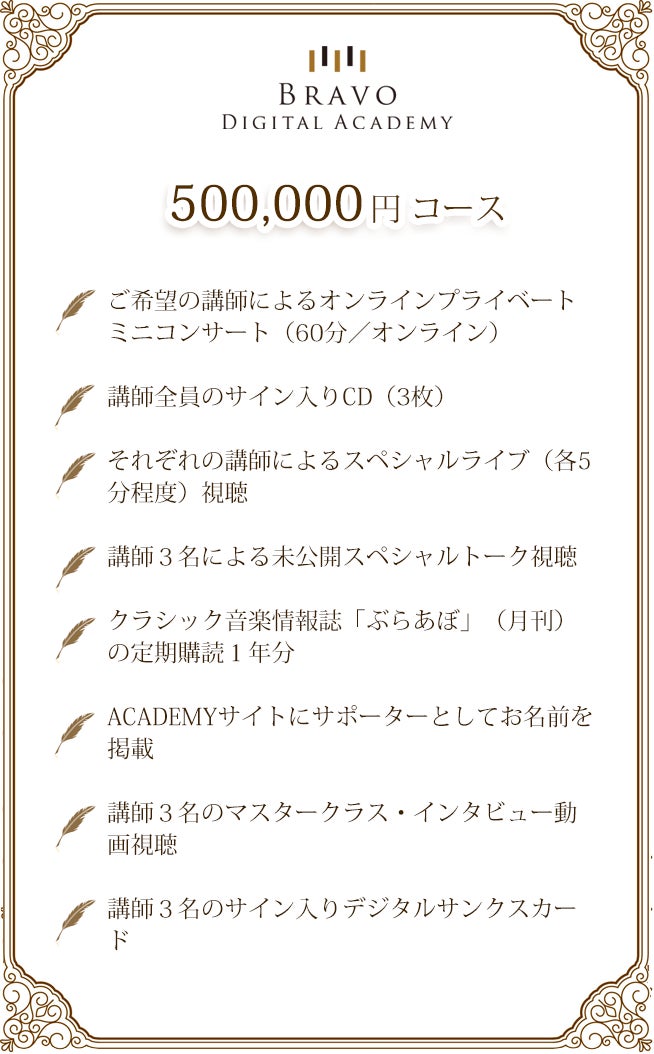 BRAVO
DIGITAL ACADEMY

500,000円コース

ご希望の講師によるオンラインプライベートミニコンサート（60分／オンライン）

講師全員のサイン入りCD（3枚）

それぞれの講師によるスペシャルライブ（各5分程度）視聴

講師３名による未公開スペシャルトーク視聴

クラシック音楽情報誌「ぶらあぼ」（月刊）の定期購読１年分

ACADEMYサイトにサポーターとしてお名前を掲載

講師３名のマスタークラス・インタビュー動画視聴

講師３名のサイン入りデジタルサンクスカード